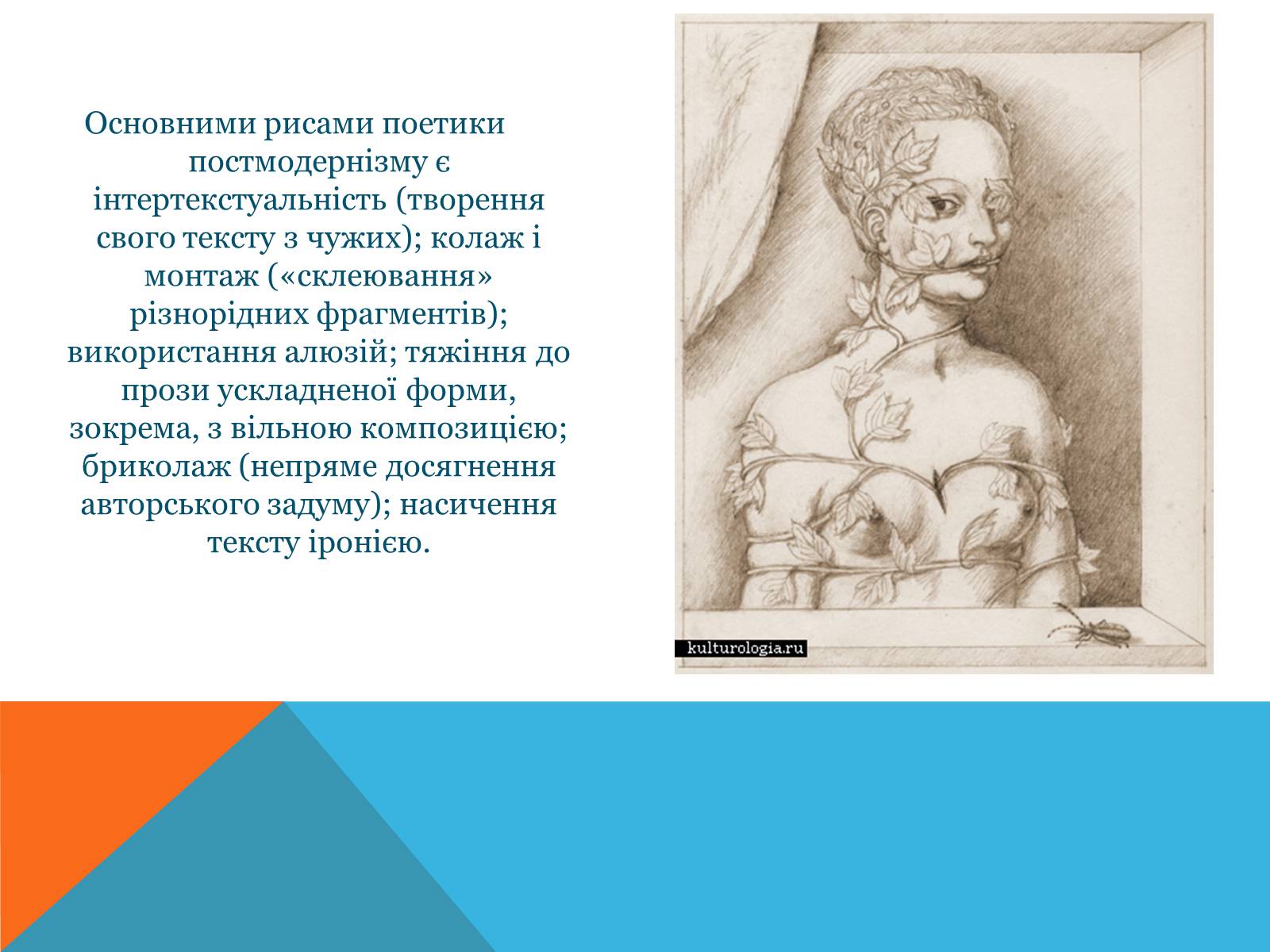 Основними рисами поетики постмодернізму є інтертекстуальність (творення свого тексту з чужих); колаж і монтаж («склеювання» різнорідних фрагментів); використання алюзій; тяжіння до прози ускладненої форми, зокрема, з вільною композицією; бриколаж (непряме досягнення авторського задуму); насичення тексту іронією.

kulturologia.ru